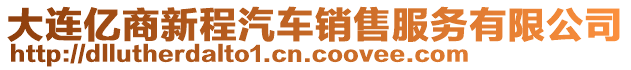 大连亿商新程汽车销售服务有限公司
http://dllutherdalto1.cn.coovee.com